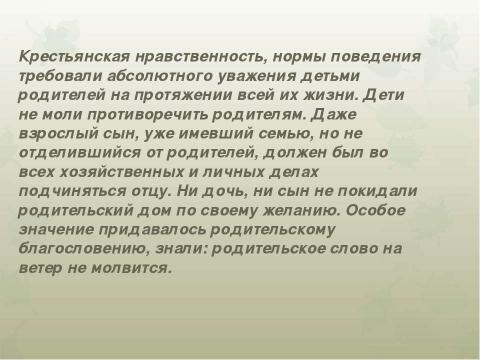 Крестьянская нравственность, нормы поведения требовали абсолютного уважения детьми родителей на протяжении всей их жизни. Дети не моли противоречить родителям. Даже взрослый сын, уже имевший семью, но не отделившийся от родителей, должен был во всех хозяйственных и личных делах подчиняться отцу. Ни дочь, ни сын не покидали родительский дом по своему желанию. Особое значение придавалось родительскому благословению, знали: родительское слово на ветер не молвится.